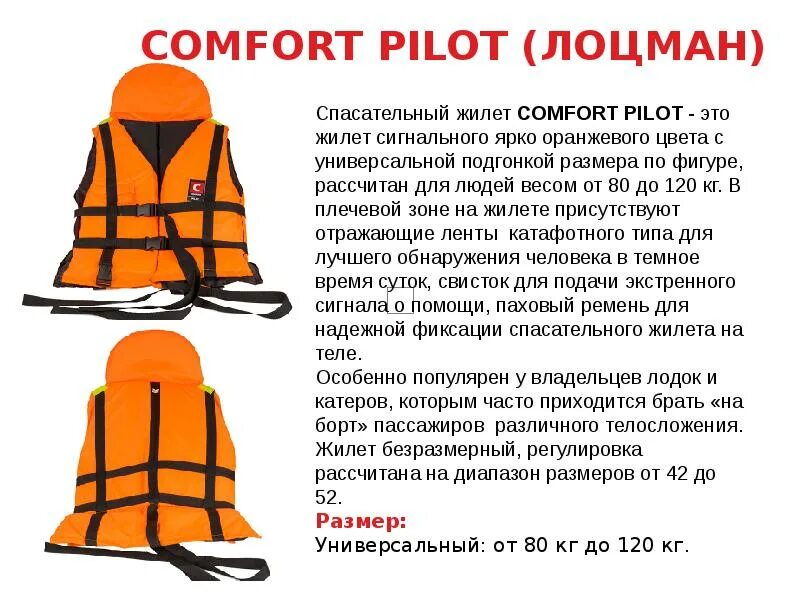 COMFORT PILOT (ЛОЦМАН)

Спасательный жилет COMFORT PILOT - это жилет сигнального ярко оранжевого цвета с универсальной подгонкой размера по фигуре, рассчитан для людей весом от 80 до 120 кг. В плечевой зоне на жилете присутствуют отражающие ленты катафотного типа для лучшего обнаружения человека в темное время суток, свисток для подачи экстренного сигнала о помощи, паховый ремень для надежной фиксации спасательного жилета на теле.

Особенно популярен у владельцев лодок и катеров, которым часто приходится брать «на борт» пассажиров различного телосложения. Жилет безразмерный, регулировка рассчитана на диапазон размеров от 42 до 52.

Размер:
Универсальный: от 80 кг до 120 кг.